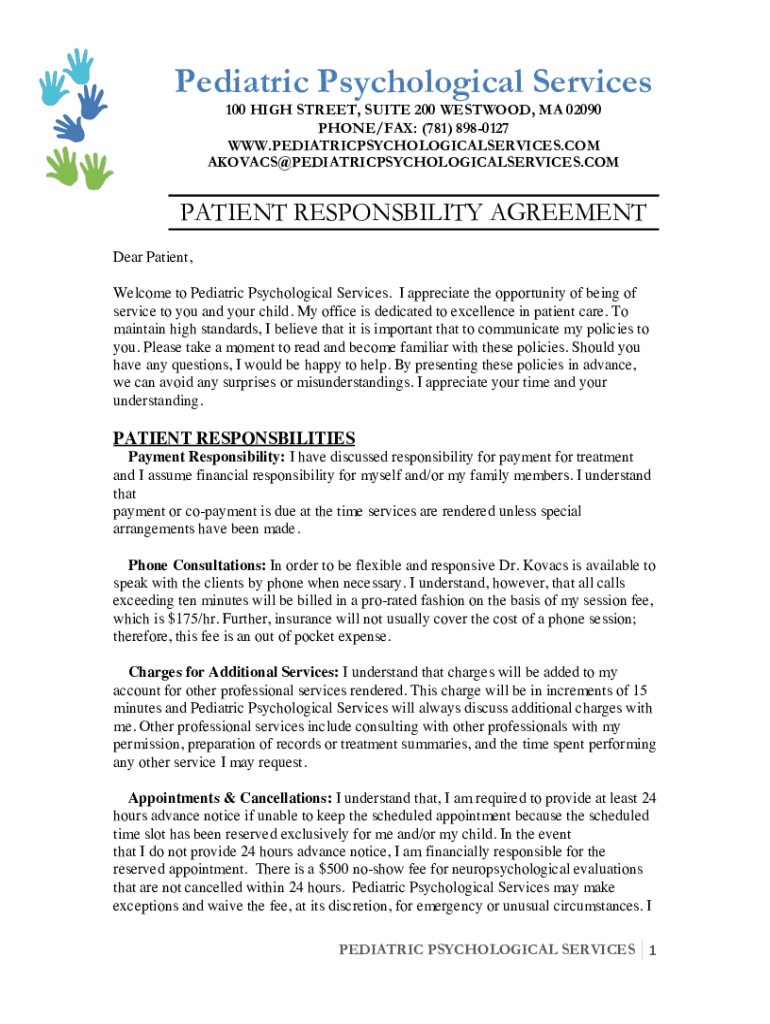 Pediatric Psychological Services
100 HIGH STREET, SUITE 200 WESTWOOD, MA 02090
PHONE/FAX: (781) 898-0127
WWW.PEDIATRICPSYCHOLOGICALSERVICES.COM
AKOVACS@PEDIATRICPSYCHOLOGICALSERVICES.COM

PATIENT RESPONSBILITY AGREEMENT

Dear Patient,

Welcome to Pediatric Psychological Services. I appreciate the opportunity of being of service to you and your child. My office is dedicated to excellence in patient care. To maintain high standards, I believe that it is important that to communicate my policies to you. Please take a moment to read and become familiar with these policies. Should you have any questions, I would be happy to help. By presenting these policies in advance, we can avoid any surprises or misunderstandings. I appreciate your time and your understanding.

PATIENT RESPONSBILITIES
Payment Responsibility: I have discussed responsibility for payment for treatment and I assume financial responsibility for myself and/or my family members. I understand that
payment or co-payment is due at the time services are rendered unless special arrangements have been made.

Phone Consultations: In order to be flexible and responsive Dr. Kovacs is available to speak with the clients by phone when necessary. I understand, however, that all calls exceeding ten minutes will be billed in a pro-rated fashion on the basis of my session fee, which is $175/hr. Further, insurance will not usually cover the cost of a phone session; therefore, this fee is an out of pocket expense.

Charges for Additional Services: I understand that charges will be added to my account for other professional services rendered. This charge will be in increments of 15 minutes and Pediatric Psychological Services will always discuss additional charges with me. Other professional services include consulting with other professionals with my permission, preparation of records or treatment summaries, and the time spent performing any other service I may request.

Appointments & Cancellations: I understand that, I am required to provide at least 24 hours advance notice if unable to keep the scheduled appointment because the scheduled time slot has been reserved exclusively for me and/or my child. In the event
that I do not provide 24 hours advance notice, I am financially responsible for the reserved appointment. There is a $500 no-show fee for neuropsychological evaluations that are not cancelled within 24 hours. Pediatric Psychological Services may make exceptions and waive the fee, at its discretion, for emergency or unusual circumstances. I

PEDIATRIC PSYCHOLOGICAL SERVICES | 1